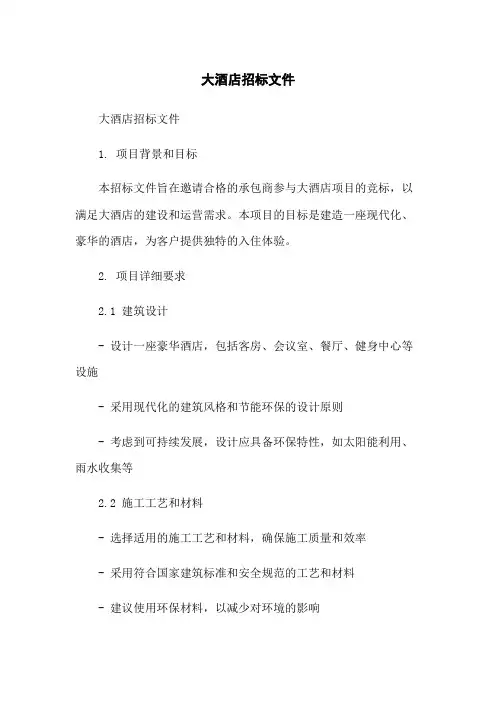 大酒店招标文件

大酒店招标文件

1. 项目背景和目标

本招标文件旨在邀请合格的承包商参与大酒店项目的竞标，以满足大酒店的建设和运营需求。本项目的目标是建造一座现代化、豪华的酒店，为客户提供独特的入住体验。

2. 项目详细要求

2.1 建筑设计

- 设计一座豪华酒店，包括客房、会议室、餐厅、健身中心等设施

- 采用现代化的建筑风格和节能环保的设计原则

- 考虑到可持续发展，设计应具备环保特性，如太阳能利用、雨水收集等

2.2 施工工艺和材料

- 选择适用的施工工艺和材料，确保施工质量和效率

- 采用符合国家建筑标准和安全规范的工艺和材料

- 建议使用环保材料，以减少对环境的影响